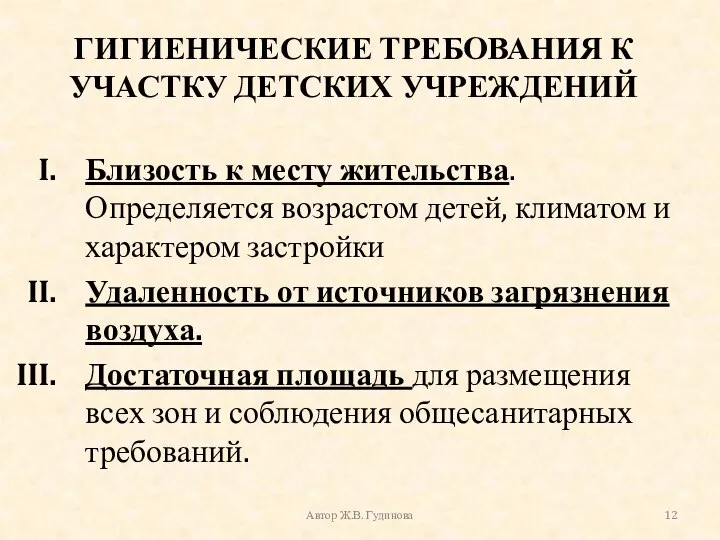 ГИГИЕНИЧЕСКИЕ ТРЕБОВАНИЯ К УЧАСТКУ ДЕТСКИХ УЧРЕЖДЕНИЙ

I. Близость к месту жительства. Определяется возрастом детей, климатом и характером застройки

II. Удаленность от источников загрязнения воздуха.

III. Достаточная площадь для размещения всех зон и соблюдения общесанитарных требований.

Автор Ж.В. Гудинова

12